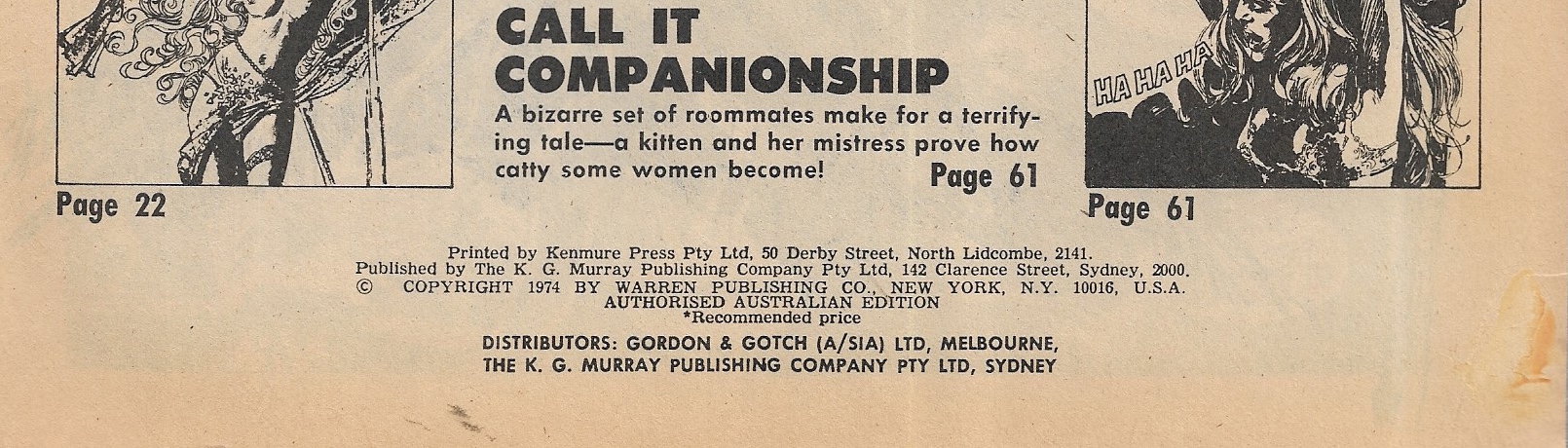 Page 22

CALL IT
COMPANIONSHIP

A bizarre set of roommates make for a terrifying tale—a kitten and her mistress prove how catty some women become! Page 61

HA HA HA

Page 61

Printed by Kenmure Press Pty Ltd, 50 Derby Street, North Lidcombe, 2141.
Published by The K. G. Murray Publishing Company Pty Ltd, 142 Clarence Street, Sydney, 2000.
© COPYRIGHT 1974 BY WARREN PUBLISHING CO., NEW YORK, N.Y. 10016, U.S.A.
AUTHORISED AUSTRALIAN EDITION
*Recommended price

DISTRIBUTORS: GORDON & GOTCH (A/SIA) LTD, MELBOURNE,
THE K. G. MURRAY PUBLISHING COMPANY PTY LTD, SYDNEY